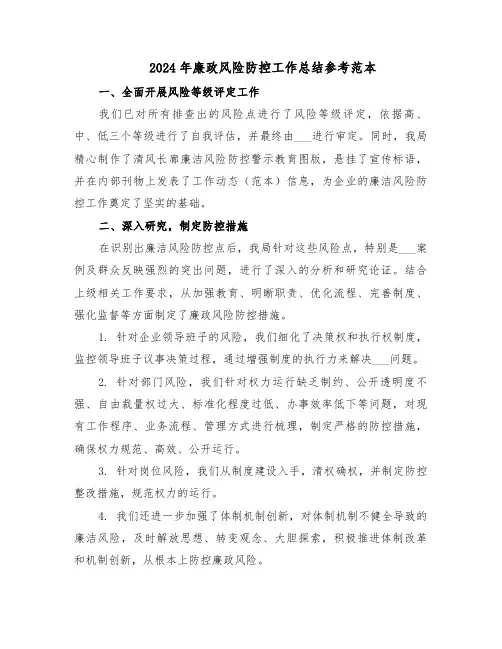 2024年廉政风险防控工作总结参考范本

一、全面开展风险等级评定工作

我们已对所有排查出的风险点进行了风险等级评定，依据高、中、低三个等级进行了自我评估，并最终由___进行审定。同时，我局精心制作了清风长廊廉洁风险防控警示教育图版，悬挂了宣传标语，并在内部刊物上发表了工作动态（范本）信息，为企业的廉洁风险防控工作奠定了坚实的基础。

二、深入研究，制定防控措施

在识别出廉洁风险防控点后，我局针对这些风险点，特别是___案例及群众反映强烈的突出问题，进行了深入的分析和研究论证。结合上级相关工作要求，从加强教育、明晰职责、优化流程、完善制度、强化监督等方面制定了廉政风险防控措施。

1. 针对企业领导班子的风险，我们细化了决策权和执行权制度，监控领导班子议事决策过程，通过增强制度的执行力来解决___问题。

2. 针对部门风险，我们针对权力运行缺乏制约、公开透明度不强、自由裁量权过大、标准化程度过低、办事效率低下等问题，对现有工作程序、业务流程、管理方式进行梳理，制定严格的防控措施，确保权力规范、高效、公开运行。

3. 针对岗位风险，我们从制度建设入手，清权确权，并制定防控整改措施，规范权力的运行。

4. 我们还进一步加强了体制机制创新，对体制机制不健全导致的廉洁风险，及时解放思想、转变观念、大胆探索，积极推进体制改革和机制创新，从根本上防控廉政风险。